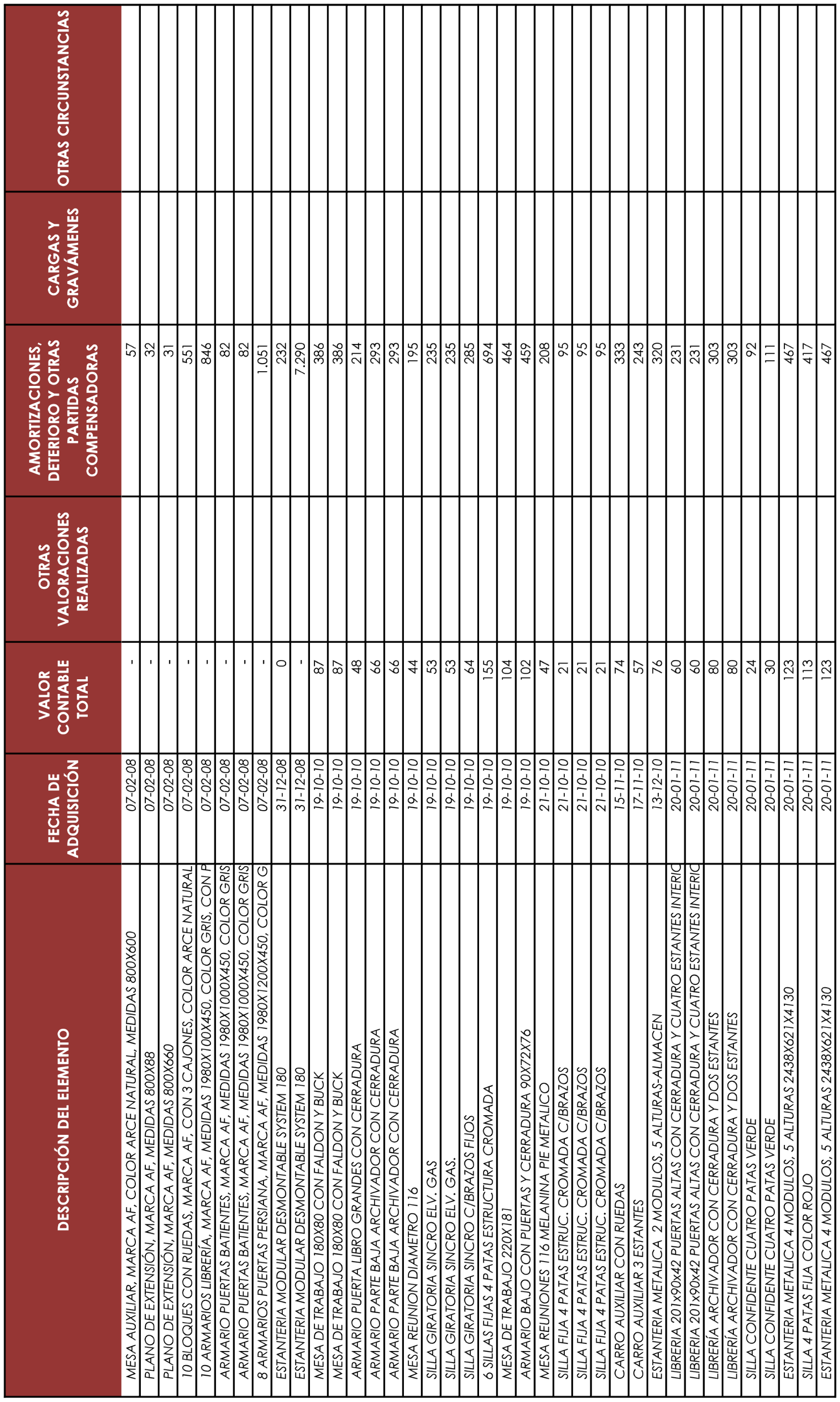 | DESCRIPCIÓN DEL ELEMENTO | FECHA DE ADQUISICIÓN | VALOR CONTABLE TOTAL | OTRAS VALORACIONES REALIZADAS | AMORTIZACIONES, DETERIORO Y OTRAS PARTIDAS COMPENSADORAS | CARGAS Y GRAVÁMENES | OTRAS CIRCUNSTANCIAS |
|---|---|---|---|---|---|---|
| MESA AUXILIAR, MARCA AF, COLOR ARCE NATURAL, MEDIDAS 800X600 | 07-02-08 | - | | 57 | | |
| PLANO DE EXTENSIÓN, MARCA AF, MEDIDAS 800X88 | 07-02-08 | - | | 32 | | |
| PLANO DE EXTENSIÓN, MARCA AF, MEDIDAS 800X660 | 07-02-08 | - | | 31 | | |
| 10 BLOQUES CON RUEDAS, MARCA AF, CON 3 CAJONES, COLOR ARCE NATURAL | 07-02-08 | - | | 551 | | |
| 10 ARMARIOS LIBRERÍA, MARCA AF, MEDIDAS 1980X100X450, COLOR GRIS, CON P | 07-02-08 | - | | 846 | | |
| ARMARIO PUERTAS BATIENTES, MARCA AF, MEDIDAS 1980X1000X450, COLOR GRIS | 07-02-08 | - | | 82 | | |
| ARMARIO PUERTAS BATIENTES, MARCA AF, MEDIDAS 1980X1000X450, COLOR GRIS | 07-02-08 | - | | 82 | | |
| 8 ARMARIOS PUERTAS PERSIANA, MARCA AF, MEDIDAS 1980X1200X450, COLOR G | 07-02-08 | - | | 1.051 | | |
| ESTANTERIA MODULAR DESMONTABLE SYSTEM 180 | 31-12-08 | 0 | | 232 | | |
| ESTANTERIA MODULAR DESMONTABLE SYSTEM 180 | 31-12-08 | - | | 7.290 | | |
| MESA DE TRABAJO 180X80 CON FALDON Y BUCK | 19-10-10 | 87 | | 386 | | |
| MESA DE TRABAJO 180X80 CON FALDON Y BUCK | 19-10-10 | 87 | | 386 | | |
| ARMARIO PUERTA LIBRO GRANDES CON CERRADURA | 19-10-10 | 48 | | 214 | | |
| ARMARIO PARTE BAJA ARCHIVADOR CON CERRADURA | 19-10-10 | 66 | | 293 | | |
| ARMARIO PARTE BAJA ARCHIVADOR CON CERRADURA | 19-10-10 | 66 | | 293 | | |
| MESA REUNION DIAMETRO 116 | 19-10-10 | 44 | | 195 | | |
| SILLA GIRATORIA SINCRO ELV. GAS | 19-10-10 | 53 | | 235 | | |
| SILLA GIRATORIA SINCRO ELV. GAS. | 19-10-10 | 53 | | 235 | | |
| SILLA GIRATORIA SINCRO C/BRAZOS FIJOS | 19-10-10 | 64 | | 285 | | |
| 6 SILLAS FIJAS 4 PATAS ESTRUCTURA CROMADA | 19-10-10 | 155 | | 694 | | |
| MESA DE TRABAJO 220X181 | 19-10-10 | 104 | | 464 | | |
| ARMARIO BAJO CON PUERTAS Y CERRADURA 90X72X76 | 19-10-10 | 102 | | 459 | | |
| MESA REUNIONES 116 MELANINA PIE METALICO | 21-10-10 | 47 | | 208 | | |
| SILLA FIJA 4 PATAS ESTRUC. CROMADA C/BRAZOS | 21-10-10 | 21 | | 95 | | |
| SILLA FIJA 4 PATAS ESTRUC. CROMADA C/BRAZOS | 21-10-10 | 21 | | 95 | | |
| SILLA FIJA 4 PATAS ESTRUC. CROMADA C/BRAZOS | 21-10-10 | 21 | | 95 | | |
| CARRO AUXILIAR CON RUEDAS | 15-11-10 | 74 | | 333 | | |
| CARRO AUXILIAR 3 ESTANTES | 17-11-10 | 57 | | 243 | | |
| ESTANTERIA METALICA 2 MODULOS, 5 ALTURAS-ALMACEN | 13-12-10 | 76 | | 320 | | |
| LIBRERIA 201x90x42 PUERTAS ALTAS CON CERRADURA Y CUATRO ESTANTES INTERIO | 20-01-11 | 60 | | 231 | | |
| LIBRERIA 201x90x42 PUERTAS ALTAS CON CERRADURA Y CUATRO ESTANTES INTERIO | 20-01-11 | 60 | | 231 | | |
| LIBRERÍA ARCHIVADOR CON CERRADURA Y DOS ESTANTES | 20-01-11 | 80 | | 303 | | |
| LIBRERÍA ARCHIVADOR CON CERRADURA Y DOS ESTANTES | 20-01-11 | 80 | | 303 | | |
| SILLA CONFIDENTE CUATRO PATAS VERDE | 20-01-11 | 24 | | 92 | | |
| SILLA CONFIDENTE CUATRO PATAS VERDE | 20-01-11 | 30 | | 111 | | |
| ESTANTERIA METALICA 4 MODULOS, 5 ALTURAS 2438X621X4130 | 20-01-11 | 123 | | 467 | | |
| SILLA 4 PATAS FIJA COLOR ROJO | 20-01-11 | 113 | | 417 | | |
| ESTANTERIA METALICA 4 MODULOS, 5 ALTURAS 2438X621X4130 | 20-01-11 | 123 | | 467 | | |